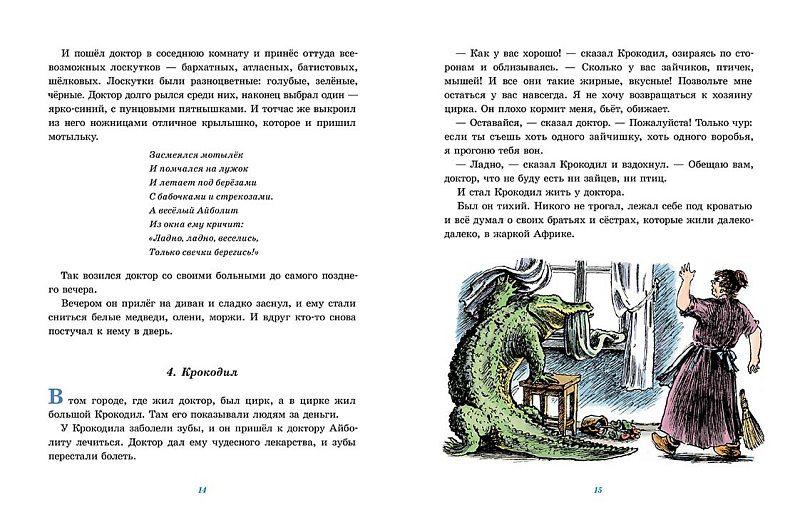 И пошёл доктор в соседнюю комнату и принёс оттуда всевозможных лоскутков — бархатных, атласных, батистовых, шёлковых. Лоскутки были разноцветные: голубые, зелёные, чёрные. Доктор долго рылся среди них, наконец выбрал один — ярко-синий, с пунцовыми пятнышками. И тотчас же выкроил из него ножницами отличное крылышко, которое и пришил мотыльку.

Засмеялся мотылёк
И помчался на лужок
И летает под берёзами
С бабочками и стрекозами.
А весёлый Айболит
Из окна ему кричит:
«Ладно, ладно, веселись,
Только свечки берегись!»

Так возился доктор со своими больными до самого позднего вечера.

Вечером он прилёг на диван и сладко заснул, и ему стали сниться белые медведи, олени, моржи. И вдруг кто-то снова постучал к нему в дверь.

4. Крокодил

В том городе, где жил доктор, был цирк, а в цирке жил большой Крокодил. Там его показывали людям за деньги.

У Крокодила заболели зубы, и он пришёл к доктору Айболиту лечиться. Доктор дал ему чудесного лекарства, и зубы перестали болеть.

14

— Как у вас хорошо! — сказал Крокодил, озираясь по сторонам и облизываясь. — Сколько у вас зайчиков, птичек, мышей! И все они такие жирные, вкусные! Позвольте мне остаться у вас навсегда. Я не хочу возвращаться к хозяину цирка. Он плохо кормит меня, бьёт, обижает.

— Оставайся, — сказал доктор. — Пожалуйста! Только чур: если ты съешь хоть одного зайчишку, хоть одного воробья, я прогоню тебя вон.

— Ладно, — сказал Крокодил и вздохнул. — Обещаю вам, доктор, что не буду есть ни зайцев, ни птиц.

И стал Крокодил жить у доктора.

Был он тихий. Никого не трогал, лежал себе под кроватью и всё думал о своих братьях и сёстрах, которые жили далеко-далеко, в жаркой Африке.

15